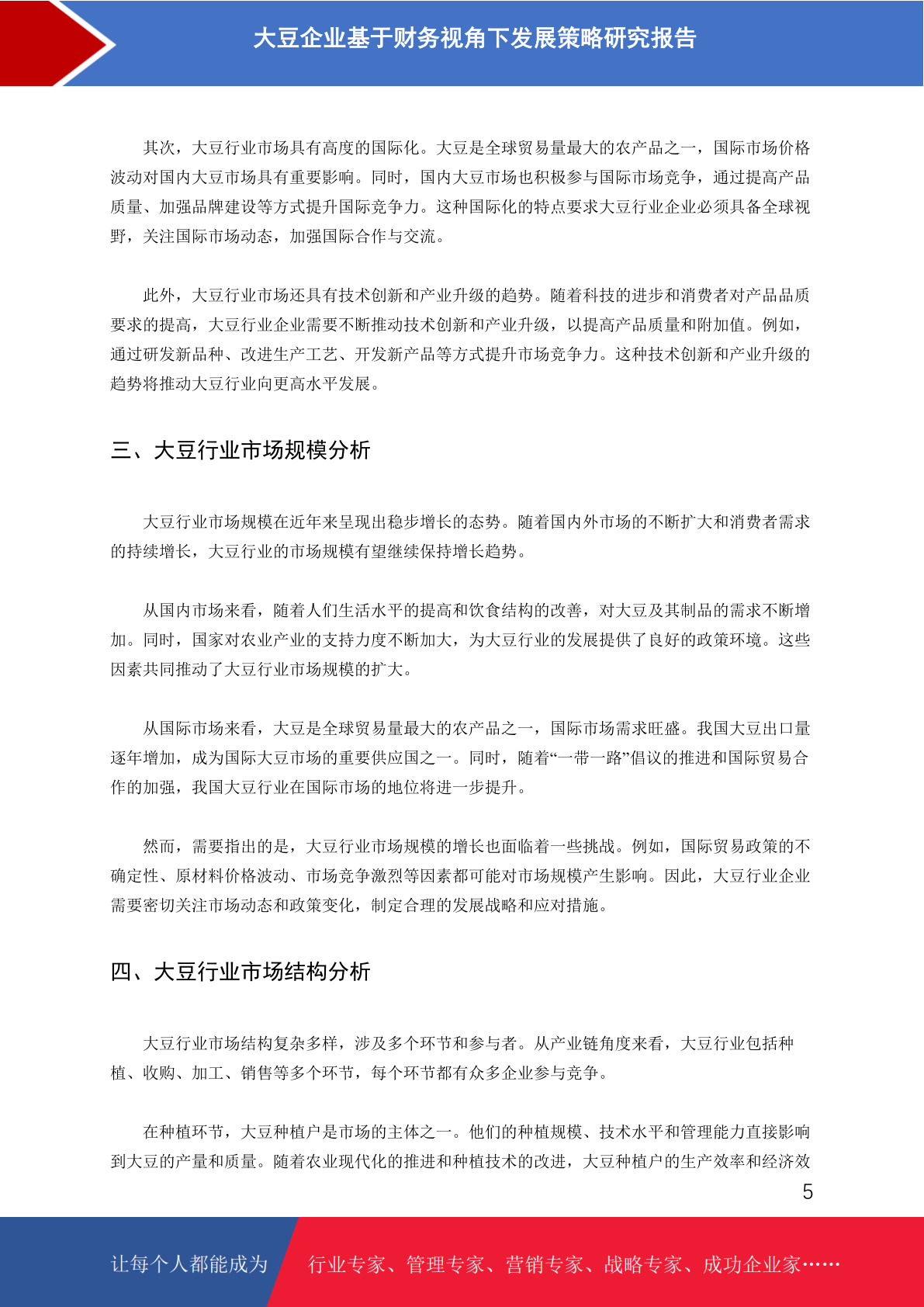 大豆企业基于财务视角下发展策略研究报告

其次，大豆行业市场具有高度的国际化。大豆是全球贸易量最大的农产品之一，国际市场价格波动对国内大豆市场具有重要影响。同时，国内大豆市场也积极参与国际市场竞争，通过提高产品质量、加强品牌建设等方式提升国际竞争力。这种国际化的特点要求大豆行业企业必须具备全球视野，关注国际市场动态，加强国际合作与交流。

此外，大豆行业市场还具有技术创新和产业升级的趋势。随着科技的进步和消费者对产品品质要求的提高，大豆行业企业需要不断推动技术创新和产业升级，以提高产品质量和附加值。例如，通过研发新品种、改进生产工艺、开发新产品等方式提升市场竞争力。这种技术创新和产业升级的趋势将推动大豆行业向更高水平发展。

三、大豆行业市场规模分析

大豆行业市场规模在近年来呈现出稳步增长的态势。随着国内外市场的不断扩大和消费者需求的持续增长，大豆行业的市场规模有望继续保持增长趋势。

从国内市场来看，随着人们生活水平的提高和饮食结构的改善，对大豆及其制品的需求不断增加。同时，国家对农业产业的支持力度不断加大，为大豆行业的发展提供了良好的政策环境。这些因素共同推动了大豆行业市场规模的扩大。

从国际市场来看，大豆是全球贸易量最大的农产品之一，国际市场需求旺盛。我国大豆出口量逐年增加，成为国际大豆市场的重要供应国之一。同时，随着“一带一路”倡议的推进和国际贸易合作的加强，我国大豆行业在国际市场的地位将进一步提升。

然而，需要指出的是，大豆行业市场规模的增长也面临着一些挑战。例如，国际贸易政策的不确定性、原材料价格波动、市场竞争激烈等因素都可能对市场规模产生影响。因此，大豆行业企业需要密切关注市场动态和政策变化，制定合理的发展战略和应对措施。

四、大豆行业市场结构分析

大豆行业市场结构复杂多样，涉及多个环节和参与者。从产业链角度来看，大豆行业包括种植、收购、加工、销售等多个环节，每个环节都有众多企业参与竞争。

在种植环节，大豆种植户是市场的主体之一。他们的种植规模、技术水平和管理能力直接影响到大豆的产量和质量。随着农业现代化的推进和种植技术的改进，大豆种植户的生产效率和经济效

5

让每个人都能成为 行业专家、管理专家、营销专家、战略专家、成功企业家……